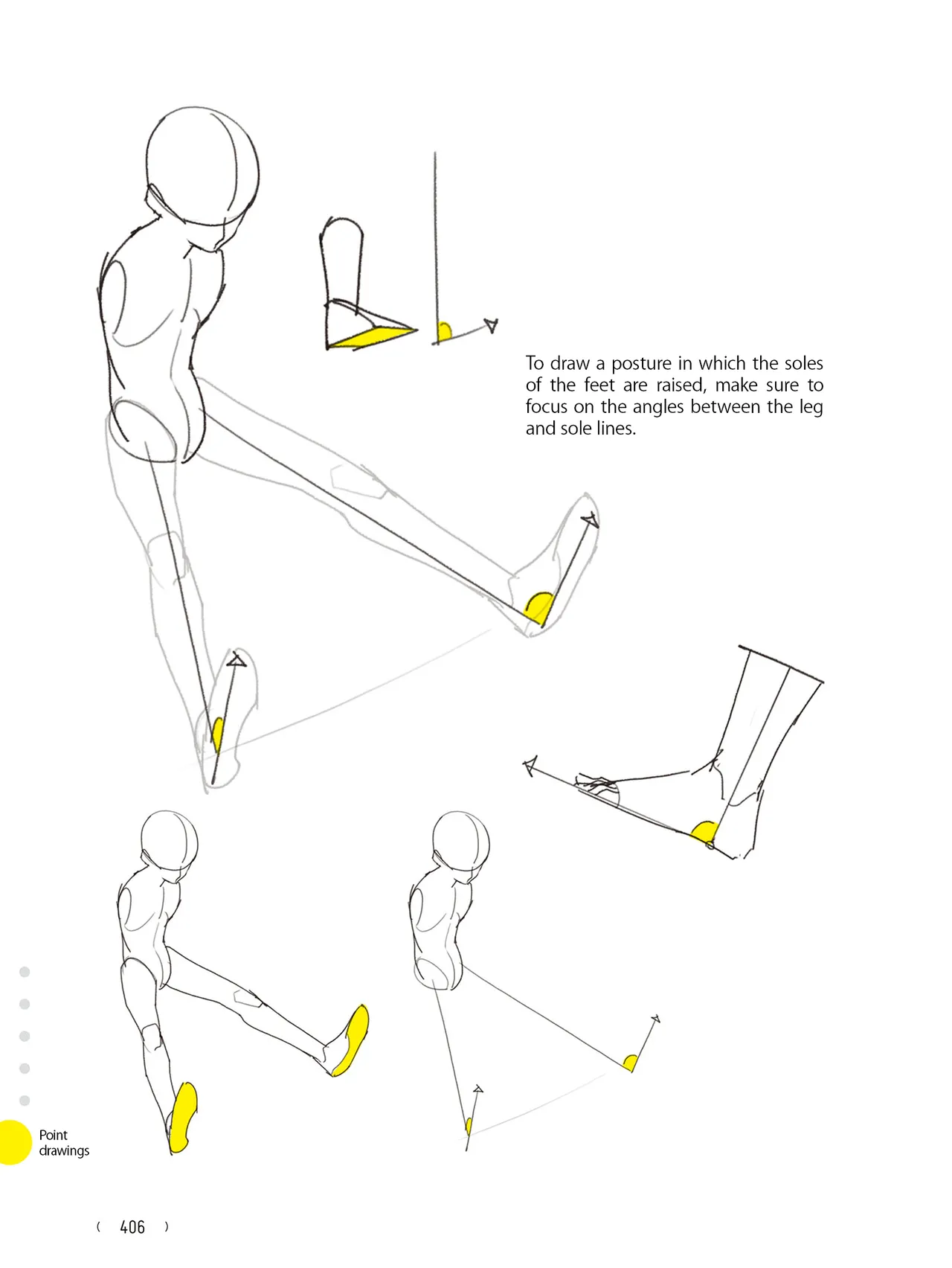 To draw a posture in which the soles of the feet are raised, make sure to focus on the angles between the leg and sole lines.

Point drawings

( 406 )